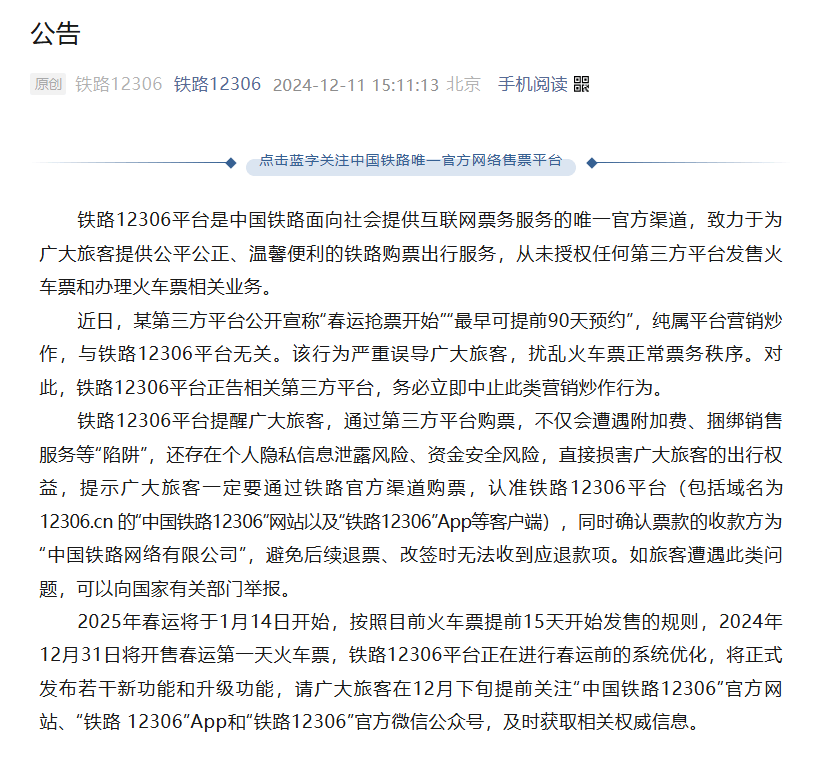 公告

原创 铁路12306 铁路12306 2024-12-11 15:11:13 北京 手机阅读

点击蓝字关注中国铁路唯一官方网络售票平台

铁路12306平台是中国铁路面向社会提供互联网票务服务的唯一官方渠道，致力于为广大旅客提供公平公正、温馨便利的铁路购票出行服务，从未授权任何第三方平台发售火车票和办理火车票相关业务。

近日，某第三方平台公开宣称“春运抢票开始”“最早可提前90天预约”，纯属平台营销炒作，与铁路12306平台无关。该行为严重误导广大旅客，扰乱火车票正常票务秩序。对此，铁路12306平台正告相关第三方平台，务必立即中止此类营销炒作行为。

铁路12306平台提醒广大旅客，通过第三方平台购票，不仅会遭遇附加费、捆绑销售服务等“陷阱”，还存在个人隐私信息泄露风险、资金安全风险，直接损害广大旅客的出行权益，提示广大旅客一定要通过铁路官方渠道购票，认准铁路12306平台（包括域名为12306.cn 的“中国铁路12306”网站以及“铁路12306”App等客户端），同时确认票款的收款方为“中国铁路网络有限公司”，避免后续退票、改签时无法收到应退款项。如旅客遭遇此类问题，可以向国家有关部门举报。

2025年春运将于1月14日开始，按照目前火车票提前15天开始发售的规则，2024年12月31日将开售春运第一天火车票，铁路12306平台正在进行春运前的系统优化，将正式发布若干新功能和升级功能，请广大旅客在12月下旬提前关注“中国铁路12306”官方网站、“铁路 12306”App和“铁路12306”官方微信公众号，及时获取相关权威信息。